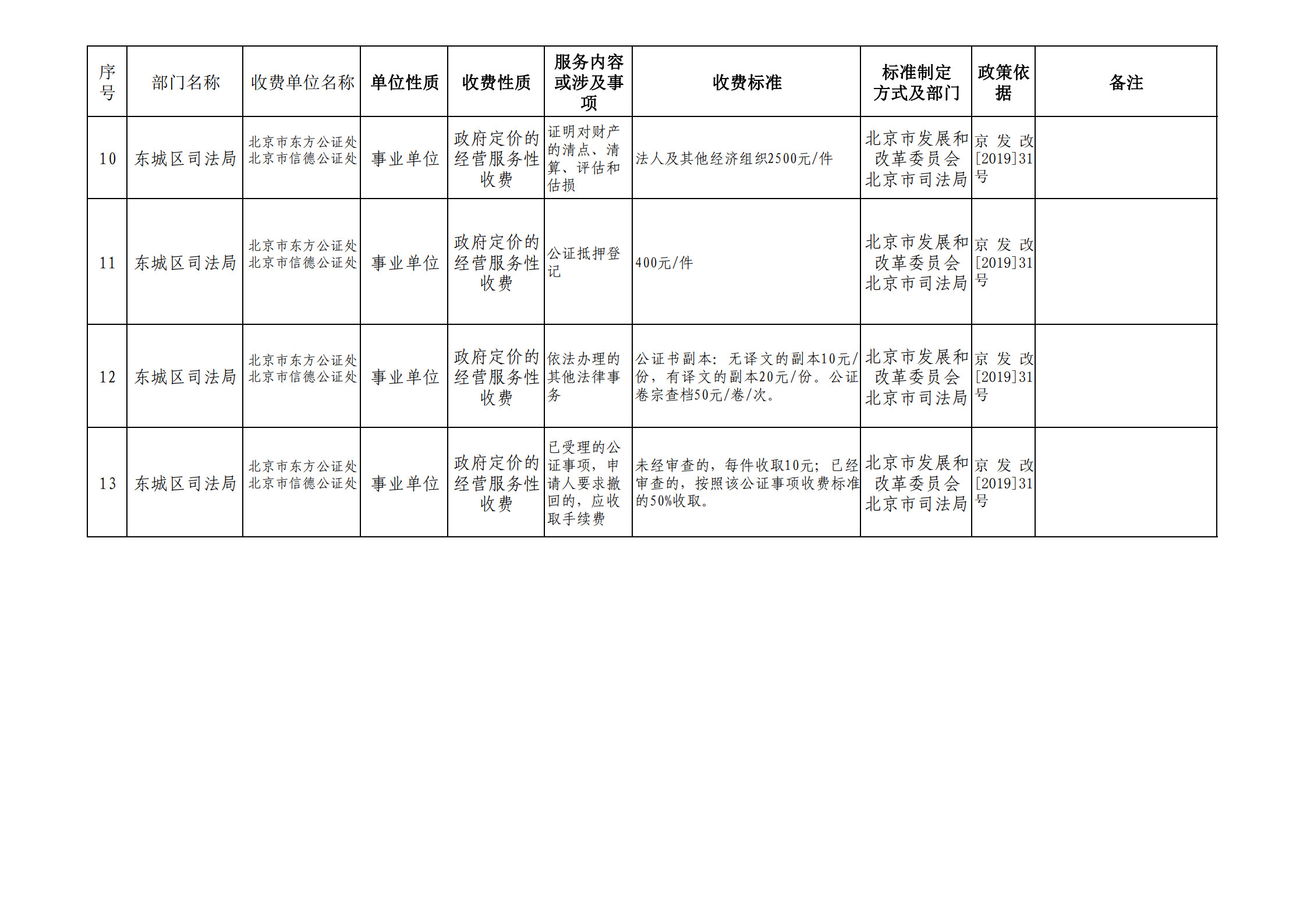 | 序号 | 部门名称 | 收费单位名称 | 单位性质 | 收费性质 | 服务内容或涉及事项 | 收费标准 | 标准制定方式及部门 | 政策依据 | 备注 |
|---|---|---|---|---|---|---|---|---|---|
| 10 | 东城区司法局 | 北京市东方公证处 北京市信德公证处 | 事业单位 | 政府定价的经营服务性收费 | 证明对财产的清点、清算、评估和估损 | 法人及其他经济组织2500元/件 | 北京市发展和改革委员会 北京市司法局 | 京发改[2019]31号 | |
| 11 | 东城区司法局 | 北京市东方公证处 北京市信德公证处 | 事业单位 | 政府定价的经营服务性收费 | 公证抵押登记 | 400元/件 | 北京市发展和改革委员会 北京市司法局 | 京发改[2019]31号 | |
| 12 | 东城区司法局 | 北京市东方公证处 北京市信德公证处 | 事业单位 | 政府定价的经营服务性收费 | 依法办理的其他法律事务 | 公证书副本：无译文的副本10元/份，有译文的副本20元/份。公证卷宗查档50元/卷/次。 | 北京市发展和改革委员会 北京市司法局 | 京发改[2019]31号 | |
| 13 | 东城区司法局 | 北京市东方公证处 北京市信德公证处 | 事业单位 | 政府定价的经营服务性收费 | 已受理的公证事项，申请人要求撤回的，应收取手续费 | 未经审查的，每件收取10元；已经审查的，按照该公证事项收费标准的50%收取。 | 北京市发展和改革委员会 北京市司法局 | 京发改[2019]31号 | |